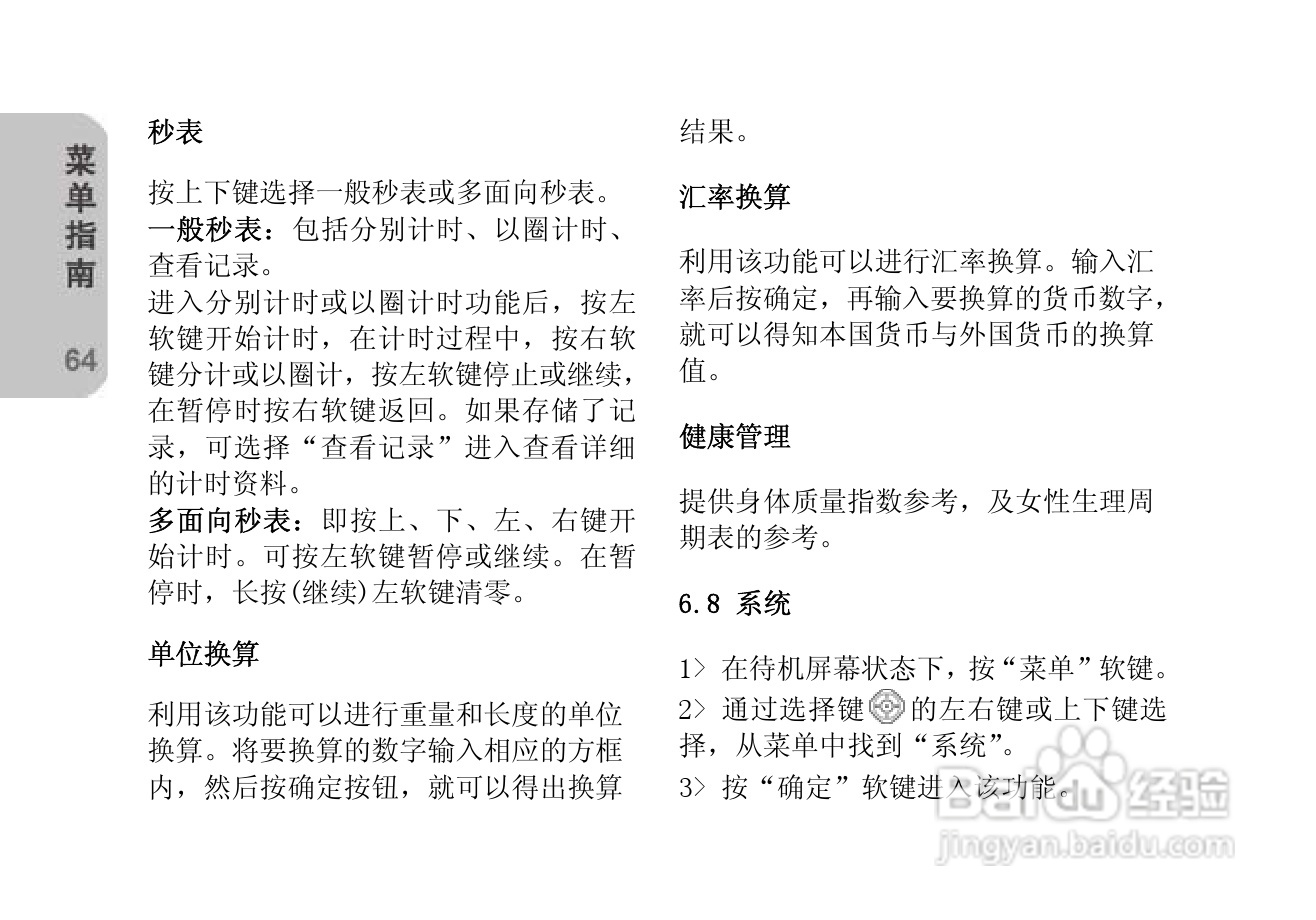 菜单指南

64

秒表

按上下键选择一般秒表或多面向秒表。
一般秒表：包括分别计时、以圈计时、查看记录。
进入分别计时或以圈计时功能后，按左软键开始计时，在计时过程中，按右软键分计或以圈计，按左软键停止或继续，在暂停时按右软键返回。如果存储了记录，可选择“查看记录”进入查看详细的计时资料。
多面向秒表：即按上、下、左、右键开始计时。可按左软键暂停或继续。在暂停时，长按(继续)左软键清零。

单位换算

利用该功能可以进行重量和长度的单位换算。将要换算的数字输入相应的方框内，然后按确定按钮，就可以得出换算结果。

汇率换算

利用该功能可以进行汇率换算。输入汇率后按确定，再输入要换算的货币数字，就可以得知本国货币与外国货币的换算值。

健康管理

提供身体质量指数参考，及女性生理周期表的参考。

6.8 系统

1> 在待机屏幕状态下，按“菜单”软键。
2> 通过选择键的左右键或上下键选择，从菜单中找到“系统”。
3> 按“确定”软键进入该功能。

Baidu 经验
jingyan.baidu.com